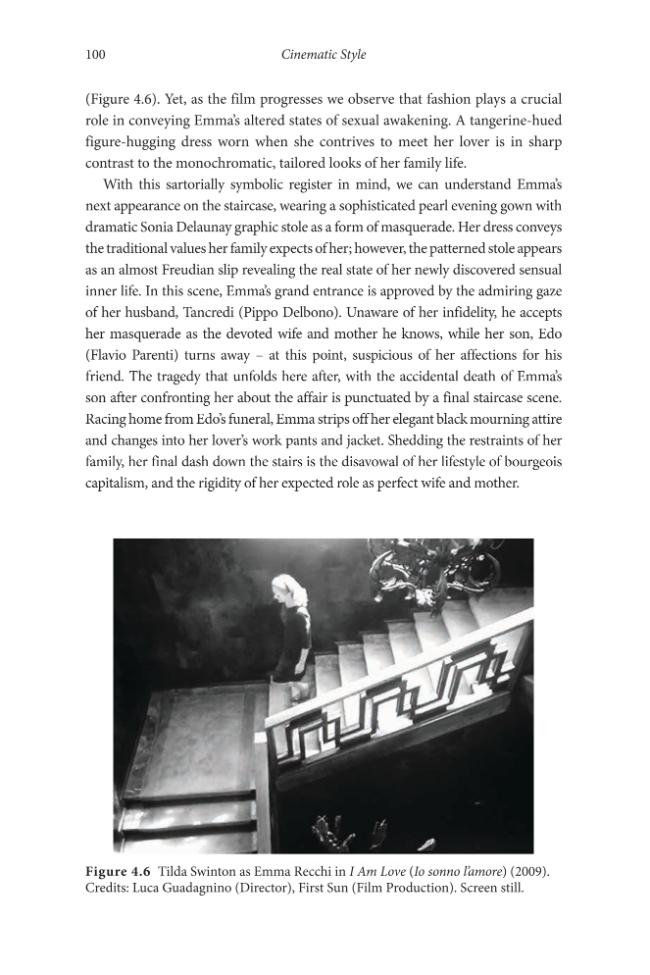 100 Cinematic Style

(Figure 4.6). Yet, as the film progresses we observe that fashion plays a crucial role in conveying Emma's altered states of sexual awakening. A tangerine-hued figure-hugging dress worn when she contrives to meet her lover is in sharp contrast to the monochromatic, tailored looks of her family life.

With this sartorially symbolic register in mind, we can understand Emma's next appearance on the staircase, wearing a sophisticated pearl evening gown with dramatic Sonia Delaunay graphic stole as a form of masquerade. Her dress conveys the traditional values her family expects of her; however, the patterned stole appears as an almost Freudian slip revealing the real state of her newly discovered sensual inner life. In this scene, Emma's grand entrance is approved by the admiring gaze of her husband, Tancredi (Pippo Delbono). Unaware of her infidelity, he accepts her masquerade as the devoted wife and mother he knows, while her son, Edo (Flavio Parenti) turns away – at this point, suspicious of her affections for his friend. The tragedy that unfolds here after, with the accidental death of Emma's son after confronting her about the affair is punctuated by a final staircase scene. Racing home from Edo's funeral, Emma strips off her elegant black mourning attire and changes into her lover's work pants and jacket. Shedding the restraints of her family, her final dash down the stairs is the disavowal of her lifestyle of bourgeois capitalism, and the rigidity of her expected role as perfect wife and mother.

Figure 4.6 Tilda Swinton as Emma Recchi in I Am Love (Io sonno l'amore) (2009). Credits: Luca Guadagnino (Director), First Sun (Film Production). Screen still.